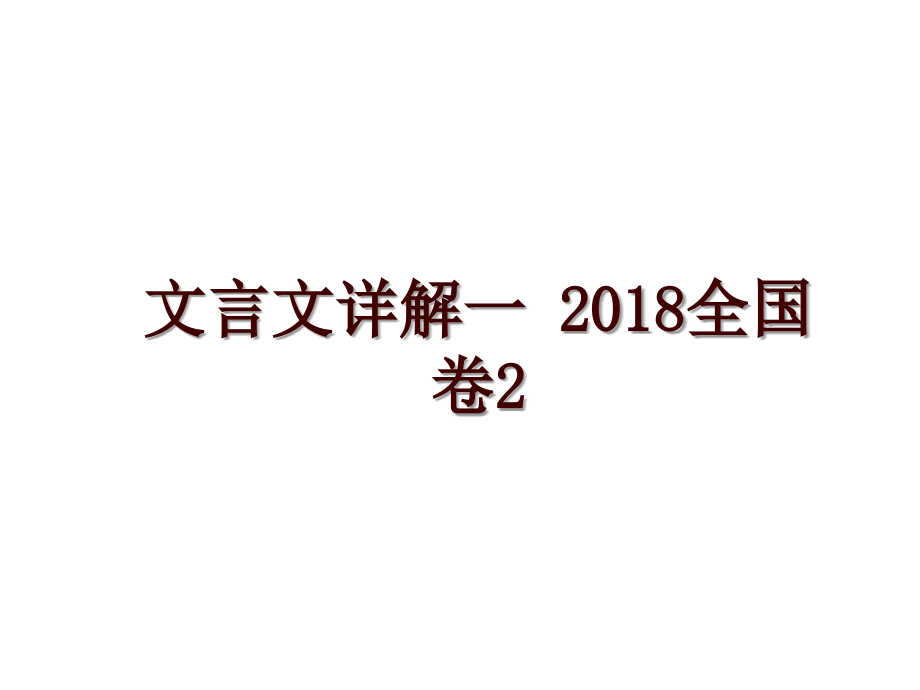 文言文详解一 2018全国卷2